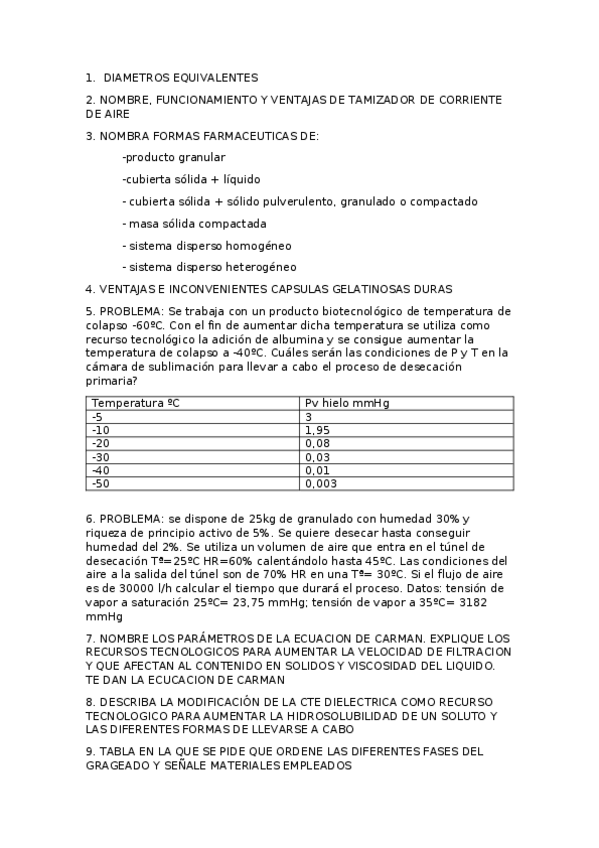 1. DIAMETROS EQUIVALENTES

2. NOMBRE, FUNCIONAMIENTO Y VENTAJAS DE TAMIZADOR DE CORRIENTE DE AIRE

3. NOMBRA FORMAS FARMACEUTICAS DE:

-producto granular

-cubierta sólida + líquido

- cubierta sólida + sólido pulverulento, granulado o compactado

- masa sólida compactada

- sistema disperso homogéneo

- sistema disperso heterogéneo

4. VENTAJAS E INCONVENIENTES CAPSULAS GELATINOSAS DURAS

5. PROBLEMA: Se trabaja con un producto biotecnológico de temperatura de colapso -60ºC. Con el fin de aumentar dicha temperatura se utiliza como recurso tecnológico la adición de albumina y se consigue aumentar la temperatura de colapso a -40ºC. Cuáles serán las condiciones de P y T en la cámara de sublimación para llevar a cabo el proceso de desecación primaria?

| Temperatura ºC | Pv hielo mmHg |
|---|---|
| -5 | 3 |
| -10 | 1,95 |
| -20 | 0,08 |
| -30 | 0,03 |
| -40 | 0,01 |
| -50 | 0,003 |

6. PROBLEMA: se dispone de 25kg de granulado con humedad 30% y riqueza de principio activo de 5%. Se quiere desecar hasta conseguir humedad del 2%. Se utiliza un volumen de aire que entra en el túnel de desecación Tª=25ºC HR=60% calentándolo hasta 45ºC. Las condiciones del aire a la salida del túnel son de 70% HR en una Tª= 30ºC. Si el flujo de aire es de 30000 l/h calcular el tiempo que durará el proceso. Datos: tensión de vapor a saturación 25ºC= 23,75 mmHg; tensión de vapor a 35ºC= 3182 mmHg

7. NOMBRE LOS PARÁMETROS DE LA ECUACION DE CARMAN. EXPLIQUE LOS RECURSOS TECNOLOGICOS PARA AUMENTAR LA VELOCIDAD DE FILTRACION Y QUE AFECTAN AL CONTENIDO EN SOLIDOS Y VISCOSIDAD DEL LIQUIDO. TE DAN LA ECUCACION DE CARMAN

8. DESCRIBA LA MODIFICACIÓN DE LA CTE DIELECTRICA COMO RECURSO TECNOLOGICO PARA AUMENTAR LA HIDROSOLUBILIDAD DE UN SOLUTO Y LAS DIFERENTES FORMAS DE LLEVARSE A CABO

9. TABLA EN LA QUE SE PIDE QUE ORDENE LAS DIFERENTES FASES DEL GRAGEADO Y SEÑALE MATERIALES EMPLEADOS